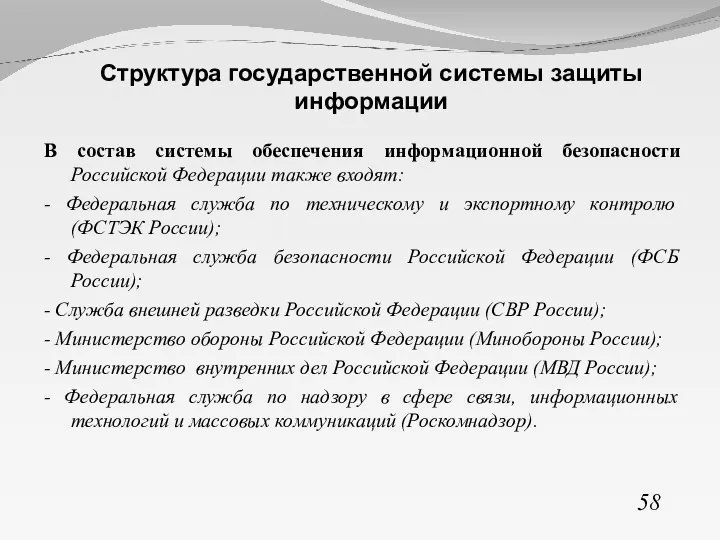 Структура государственной системы защиты информации

В состав системы обеспечения информационной безопасности Российской Федерации также входят:

- Федеральная служба по техническому и экспортному контролю (ФСТЭК России);

- Федеральная служба безопасности Российской Федерации (ФСБ России);

- Служба внешней разведки Российской Федерации (СВР России);

- Министерство обороны Российской Федерации (Минобороны России);

- Министерство внутренних дел Российской Федерации (МВД России);

- Федеральная служба по надзору в сфере связи, информационных технологий и массовых коммуникаций (Роскомнадзор).

58